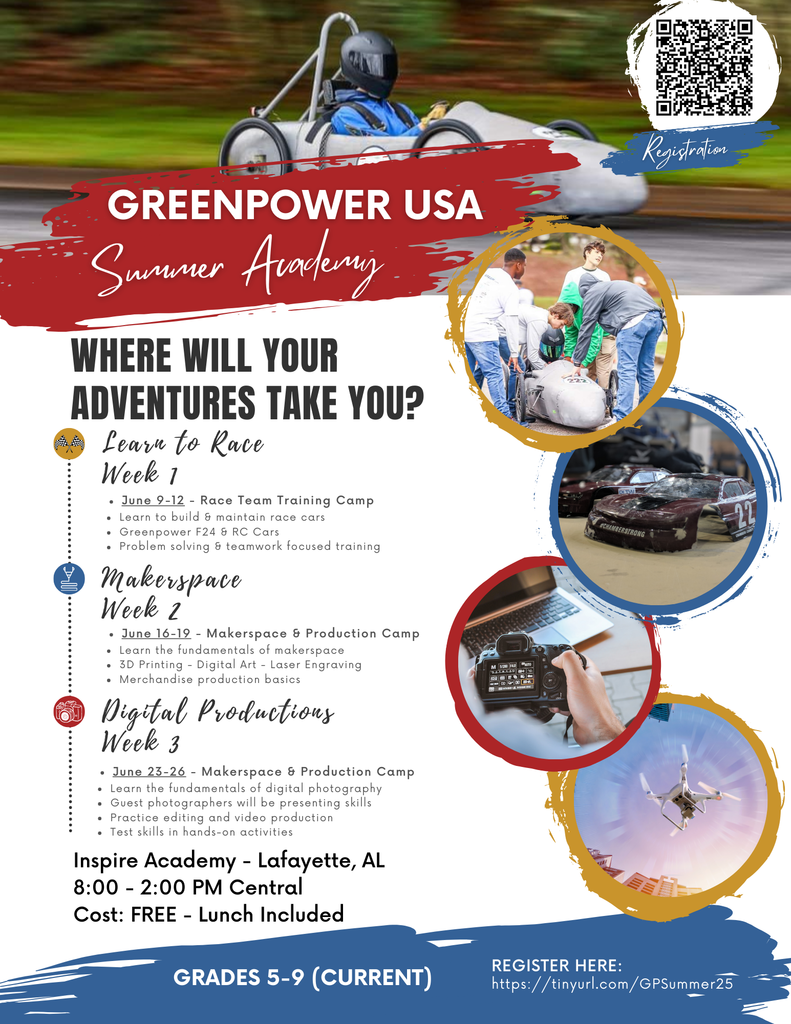 Registration

GREENPOWER USA

Summer Academy

WHERE WILL YOUR ADVENTURES TAKE YOU?

Learn to Race
Week 1

• June 9-12 - Race Team Training Camp
• Learn to build & maintain race cars
• Greenpower F24 & RC Cars
• Problem solving & teamwork focused training

Makerspace
Week 2

• June 16-19 - Makerspace & Production Camp
• Learn the fundamentals of makerspace
• 3D Printing - Digital Art - Laser Engraving
• Merchandise production basics

Digital Productions
Week 3

• June 23-26 - Makerspace & Production Camp
• Learn the fundamentals of digital photography
• Guest photographers will be presenting skills
• Practice editing and video production
• Test skills in hands-on activities

Inspire Academy - Lafayette, AL
8:00 - 2:00 PM Central
Cost: FREE - Lunch Included

GRADES 5-9 (CURRENT)

REGISTER HERE:
https://tinyurl.com/GPSummer25